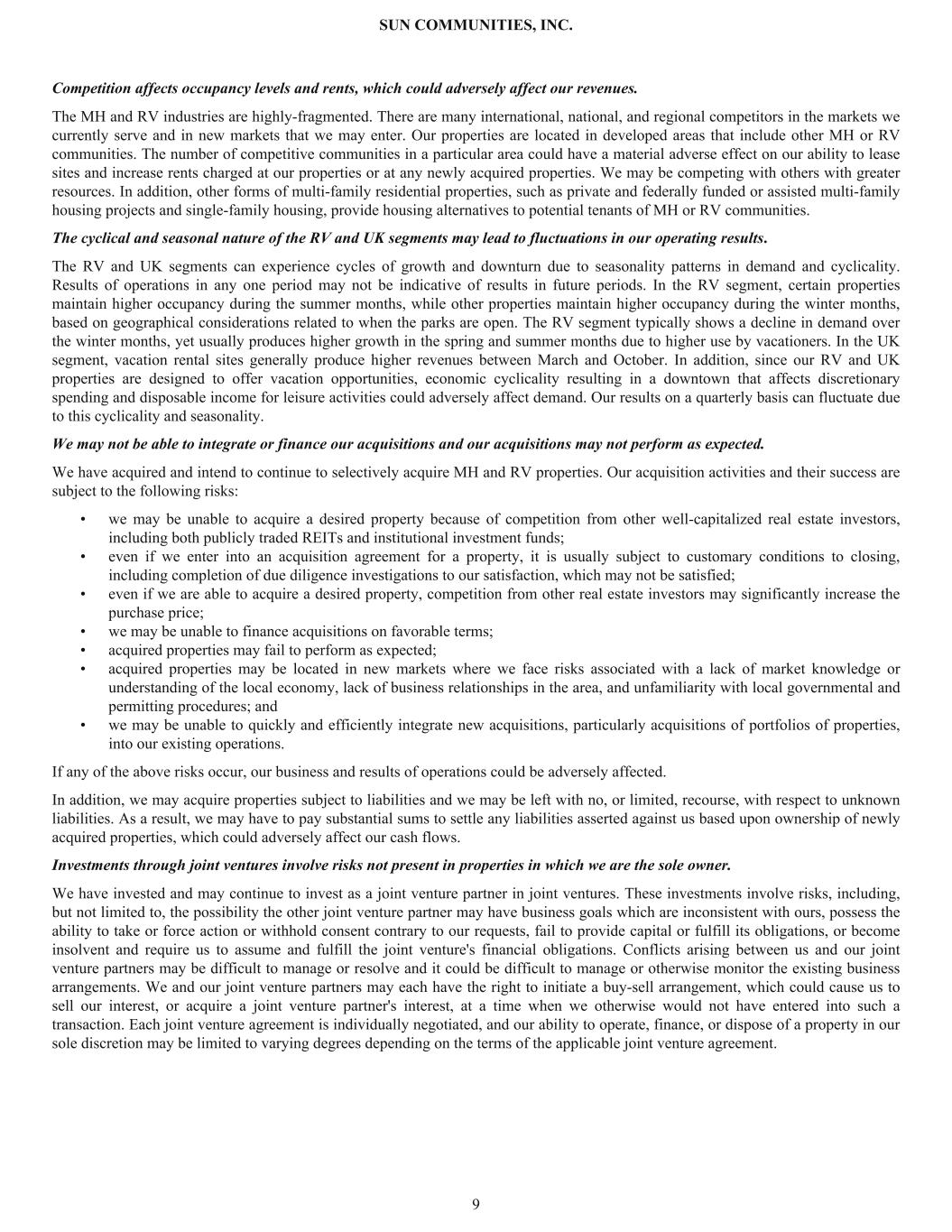 SUN COMMUNITIES, INC.

Competition affects occupancy levels and rents, which could adversely affect our revenues.

The MH and RV industries are highly-fragmented. There are many international, national, and regional competitors in the markets we currently serve and in new markets that we may enter. Our properties are located in developed areas that include other MH or RV communities. The number of competitive communities in a particular area could have a material adverse effect on our ability to lease sites and increase rents charged at our properties or at any newly acquired properties. We may be competing with others with greater resources. In addition, other forms of multi-family residential properties, such as private and federally funded or assisted multi-family housing projects and single-family housing, provide housing alternatives to potential tenants of MH or RV communities.

The cyclical and seasonal nature of the RV and UK segments may lead to fluctuations in our operating results.

The RV and UK segments can experience cycles of growth and downturn due to seasonality patterns in demand and cyclicality. Results of operations in any one period may not be indicative of results in future periods. In the RV segment, certain properties maintain higher occupancy during the summer months, while other properties maintain higher occupancy during the winter months, based on geographical considerations related to when the parks are open. The RV segment typically shows a decline in demand over the winter months, yet usually produces higher growth in the spring and summer months due to higher use by vacationers. In the UK segment, vacation rental sites generally produce higher revenues between March and October. In addition, since our RV and UK properties are designed to offer vacation opportunities, economic cyclicality resulting in a downtown that affects discretionary spending and disposable income for leisure activities could adversely affect demand. Our results on a quarterly basis can fluctuate due to this cyclicality and seasonality.

We may not be able to integrate or finance our acquisitions and our acquisitions may not perform as expected.

We have acquired and intend to continue to selectively acquire MH and RV properties. Our acquisition activities and their success are subject to the following risks:

• we may be unable to acquire a desired property because of competition from other well-capitalized real estate investors, including both publicly traded REITs and institutional investment funds;
• even if we enter into an acquisition agreement for a property, it is usually subject to customary conditions to closing, including completion of due diligence investigations to our satisfaction, which may not be satisfied;
• even if we are able to acquire a desired property, competition from other real estate investors may significantly increase the purchase price;
• we may be unable to finance acquisitions on favorable terms;
• acquired properties may fail to perform as expected;
• acquired properties may be located in new markets where we face risks associated with a lack of market knowledge or understanding of the local economy, lack of business relationships in the area, and unfamiliarity with local governmental and permitting procedures; and
• we may be unable to quickly and efficiently integrate new acquisitions, particularly acquisitions of portfolios of properties, into our existing operations.

If any of the above risks occur, our business and results of operations could be adversely affected.

In addition, we may acquire properties subject to liabilities and we may be left with no, or limited, recourse, with respect to unknown liabilities. As a result, we may have to pay substantial sums to settle any liabilities asserted against us based upon ownership of newly acquired properties, which could adversely affect our cash flows.

Investments through joint ventures involve risks not present in properties in which we are the sole owner.

We have invested and may continue to invest as a joint venture partner in joint ventures. These investments involve risks, including, but not limited to, the possibility the other joint venture partner may have business goals which are inconsistent with ours, possess the ability to take or force action or withhold consent contrary to our requests, fail to provide capital or fulfill its obligations, or become insolvent and require us to assume and fulfill the joint venture's financial obligations. Conflicts arising between us and our joint venture partners may be difficult to manage or resolve and it could be difficult to manage or otherwise monitor the existing business arrangements. We and our joint venture partners may each have the right to initiate a buy-sell arrangement, which could cause us to sell our interest, or acquire a joint venture partner's interest, at a time when we otherwise would not have entered into such a transaction. Each joint venture agreement is individually negotiated, and our ability to operate, finance, or dispose of a property in our sole discretion may be limited to varying degrees depending on the terms of the applicable joint venture agreement.

9